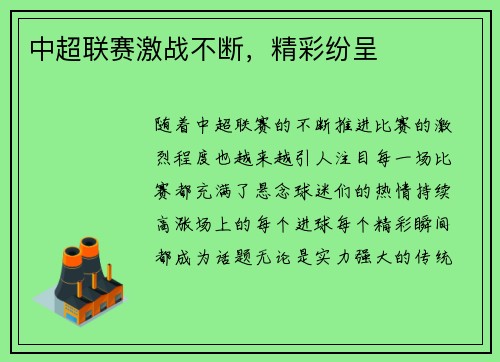 中超联赛激战不断，精彩纷呈

随着中超联赛的不断推进比赛的激烈程度也越来越引人注目每一场比赛都充满了悬念球迷们的热情持续高涨场上的每个进球每个精彩瞬间都成为话题无论是实力强大的传统